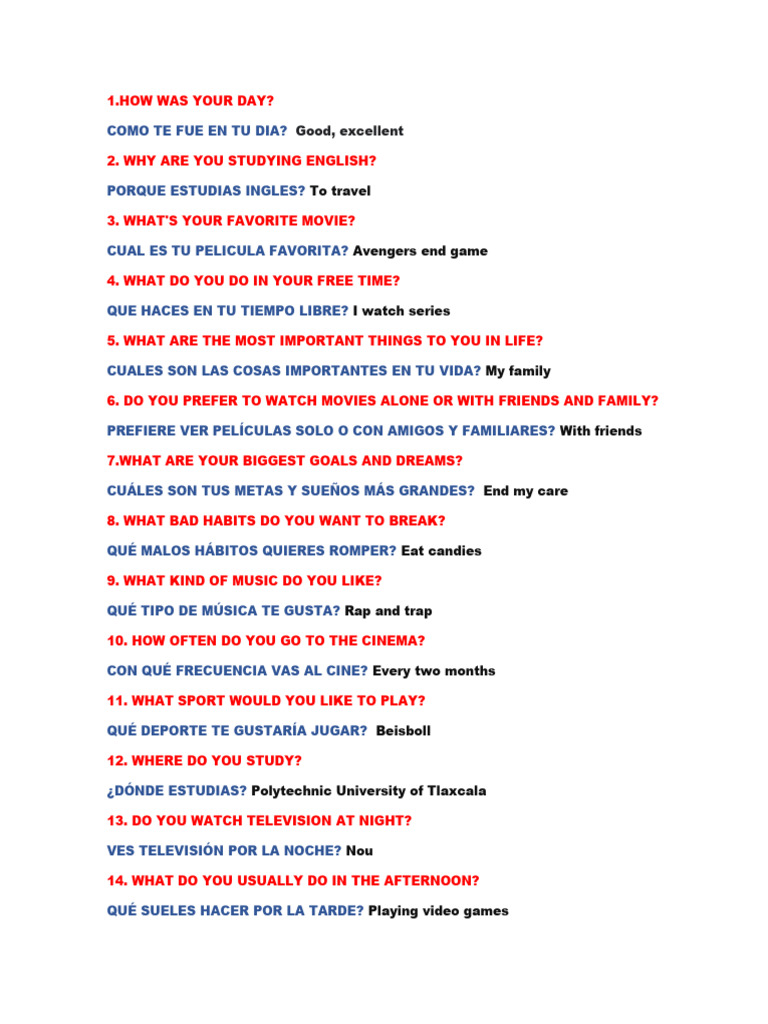 1.HOW WAS YOUR DAY?

COMO TE FUE EN TU DIA? Good, excellent

2. WHY ARE YOU STUDYING ENGLISH?

PORQUE ESTUDIAS INGLES? To travel

3. WHAT'S YOUR FAVORITE MOVIE?

CUAL ES TU PELICULA FAVORITA? Avengers end game

4. WHAT DO YOU DO IN YOUR FREE TIME?

QUE HACES EN TU TIEMPO LIBRE? I watch series

5. WHAT ARE THE MOST IMPORTANT THINGS TO YOU IN LIFE?

CUALES SON LAS COSAS IMPORTANTES EN TU VIDA? My family

6. DO YOU PREFER TO WATCH MOVIES ALONE OR WITH FRIENDS AND FAMILY?

PREFIERE VER PELÍCULAS SOLO O CON AMIGOS Y FAMILIARES? With friends

7.WHAT ARE YOUR BIGGEST GOALS AND DREAMS?

CUÁLES SON TUS METAS Y SUEÑOS MÁS GRANDES? End my care

8. WHAT BAD HABITS DO YOU WANT TO BREAK?

QUÉ MALOS HÁBITOS QUIERES ROMPER? Eat candies

9. WHAT KIND OF MUSIC DO YOU LIKE?

QUÉ TIPO DE MÚSICA TE GUSTA? Rap and trap

10. HOW OFTEN DO YOU GO TO THE CINEMA?

CON QUÉ FRECUENCIA VAS AL CINE? Every two months

11. WHAT SPORT WOULD YOU LIKE TO PLAY?

QUÉ DEPORTE TE GUSTARÍA JUGAR? Beisboll

12. WHERE DO YOU STUDY?

¿DÓNDE ESTUDIAS? Polytechnic University of Tlaxcala

13. DO YOU WATCH TELEVISION AT NIGHT?

VES TELEVISIÓN POR LA NOCHE? Nou

14. WHAT DO YOU USUALLY DO IN THE AFTERNOON?

QUÉ SUELES HACER POR LA TARDE? Playing video games